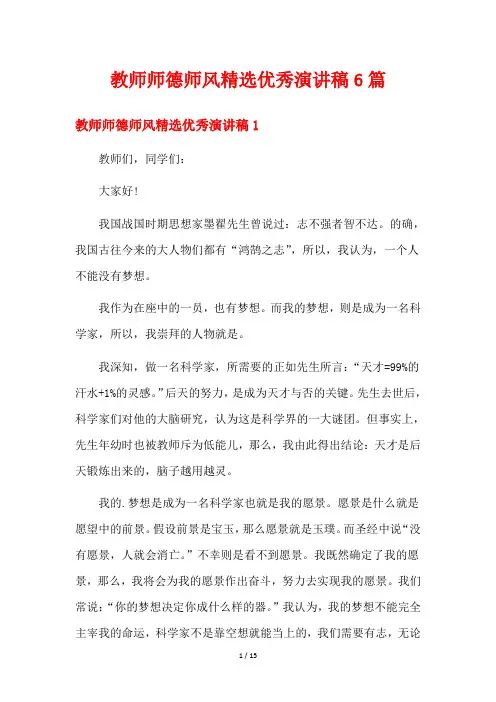 教师师德师风精选优秀演讲稿 6 篇

教师师德师风精选优秀演讲稿 1

教师们，同学们：

大家好！

我国战国时期思想家墨翟先生曾说过：志不强者智不达。的确，我国古往今来的大人物们都有“鸿鹄之志”，所以，我认为，一个人不能没有梦想。

我作为在座中的一员，也有梦想。而我的梦想，则是成为一名科学家，所以，我崇拜的人物就是。

我深知，做一名科学家，所需要的正如先生所言：“天才=99%的汗水+1%的灵感。”后天的努力，是成为天才与否的关键。先生去世后，科学家们对他的大脑研究，认为这是科学界的一大谜团。但事实上，先生年幼时也被教师斥为低能儿，那么，我由此得出结论：天才是后天锻炼出来的，脑子越用越灵。

我的.梦想是成为一名科学家也就是我的愿景。愿景是什么就是愿望中的前景。假设前景是宝玉，那么愿景就是玉璞。而圣经中说“没有愿景，人就会消亡。”不幸则是看不到愿景。我既然确定了我的愿景，那么，我将会为我的愿景作出奋斗，努力去实现我的愿景。我们常说：“你的梦想决定你成什么样的器。”我认为，我的梦想不能完全主宰我的命运，科学家不是靠空想就能当上的，我们需要有志，无论

1 / 15